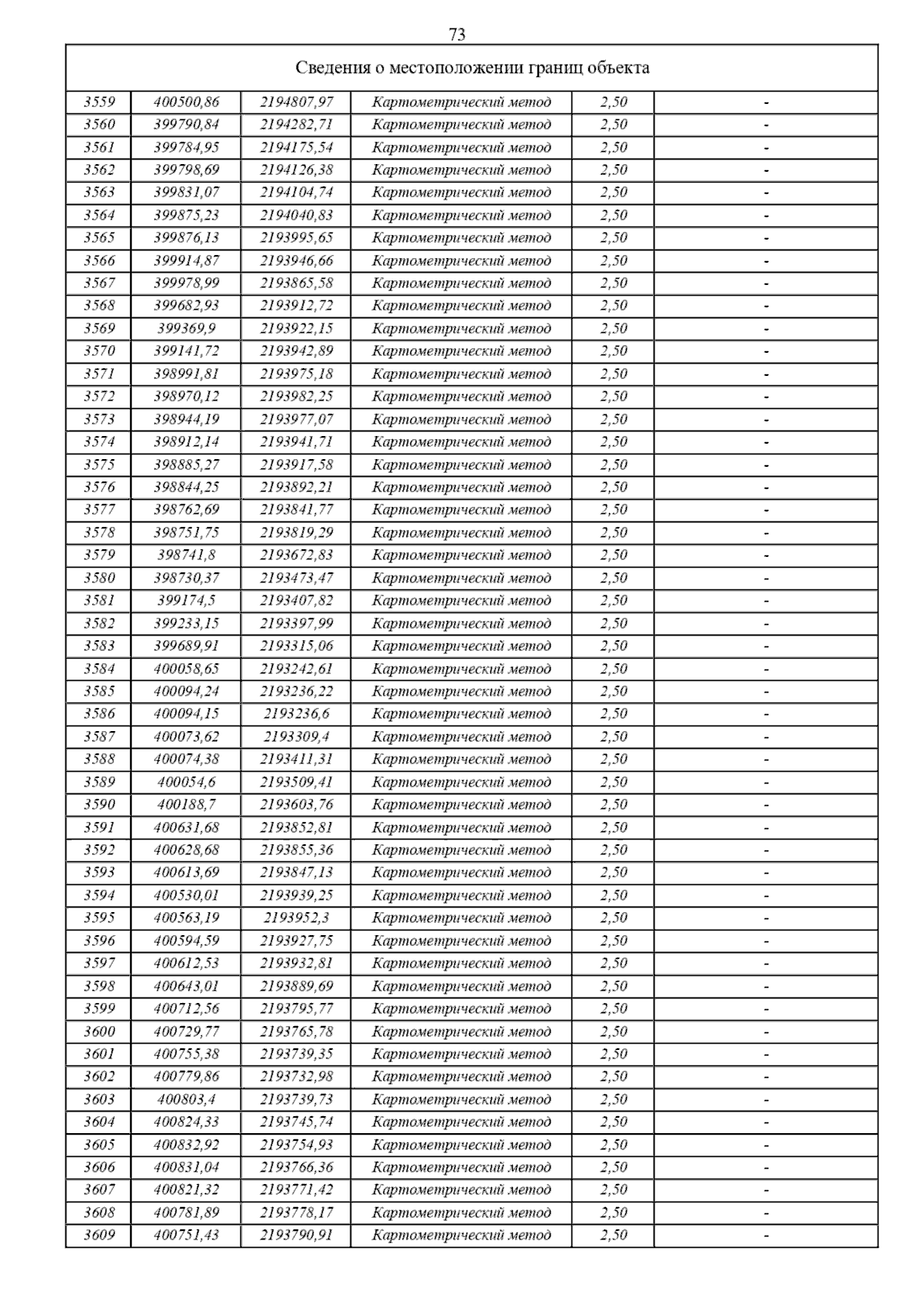 73

| Сведения о местоположении границ объекта | | | | | |
|---|---|---|---|---|---|
| 3559 | 400500,86 | 2194807,97 | Картометрический метод | 2,50 | - |
| 3560 | 399790,84 | 2194282,71 | Картометрический метод | 2,50 | - |
| 3561 | 399784,95 | 2194175,54 | Картометрический метод | 2,50 | - |
| 3562 | 399798,69 | 2194126,38 | Картометрический метод | 2,50 | - |
| 3563 | 399831,07 | 2194104,74 | Картометрический метод | 2,50 | - |
| 3564 | 399875,23 | 2194040,83 | Картометрический метод | 2,50 | - |
| 3565 | 399876,13 | 2193995,65 | Картометрический метод | 2,50 | - |
| 3566 | 399914,87 | 2193946,66 | Картометрический метод | 2,50 | - |
| 3567 | 399978,99 | 2193865,58 | Картометрический метод | 2,50 | - |
| 3568 | 399682,93 | 2193912,72 | Картометрический метод | 2,50 | - |
| 3569 | 399369,9 | 2193922,15 | Картометрический метод | 2,50 | - |
| 3570 | 399141,72 | 2193942,89 | Картометрический метод | 2,50 | - |
| 3571 | 398991,81 | 2193975,18 | Картометрический метод | 2,50 | - |
| 3572 | 398970,12 | 2193982,25 | Картометрический метод | 2,50 | - |
| 3573 | 398944,19 | 2193977,07 | Картометрический метод | 2,50 | - |
| 3574 | 398912,14 | 2193941,71 | Картометрический метод | 2,50 | - |
| 3575 | 398885,27 | 2193917,58 | Картометрический метод | 2,50 | - |
| 3576 | 398844,25 | 2193892,21 | Картометрический метод | 2,50 | - |
| 3577 | 398762,69 | 2193841,77 | Картометрический метод | 2,50 | - |
| 3578 | 398751,75 | 2193819,29 | Картометрический метод | 2,50 | - |
| 3579 | 398741,8 | 2193672,83 | Картометрический метод | 2,50 | - |
| 3580 | 398730,37 | 2193473,47 | Картометрический метод | 2,50 | - |
| 3581 | 399174,5 | 2193407,82 | Картометрический метод | 2,50 | - |
| 3582 | 399233,15 | 2193397,99 | Картометрический метод | 2,50 | - |
| 3583 | 399689,91 | 2193315,06 | Картометрический метод | 2,50 | - |
| 3584 | 400058,65 | 2193242,61 | Картометрический метод | 2,50 | - |
| 3585 | 400094,24 | 2193236,22 | Картометрический метод | 2,50 | - |
| 3586 | 400094,15 | 2193236,6 | Картометрический метод | 2,50 | - |
| 3587 | 400073,62 | 2193309,4 | Картометрический метод | 2,50 | - |
| 3588 | 400074,38 | 2193411,31 | Картометрический метод | 2,50 | - |
| 3589 | 400054,6 | 2193509,41 | Картометрический метод | 2,50 | - |
| 3590 | 400188,7 | 2193603,76 | Картометрический метод | 2,50 | - |
| 3591 | 400631,68 | 2193852,81 | Картометрический метод | 2,50 | - |
| 3592 | 400628,68 | 2193855,36 | Картометрический метод | 2,50 | - |
| 3593 | 400613,69 | 2193847,13 | Картометрический метод | 2,50 | - |
| 3594 | 400530,01 | 2193939,25 | Картометрический метод | 2,50 | - |
| 3595 | 400563,19 | 2193952,3 | Картометрический метод | 2,50 | - |
| 3596 | 400594,59 | 2193927,75 | Картометрический метод | 2,50 | - |
| 3597 | 400612,53 | 2193932,81 | Картометрический метод | 2,50 | - |
| 3598 | 400643,01 | 2193889,69 | Картометрический метод | 2,50 | - |
| 3599 | 400712,56 | 2193795,77 | Картометрический метод | 2,50 | - |
| 3600 | 400729,77 | 2193765,78 | Картометрический метод | 2,50 | - |
| 3601 | 400755,38 | 2193739,35 | Картометрический метод | 2,50 | - |
| 3602 | 400779,86 | 2193732,98 | Картометрический метод | 2,50 | - |
| 3603 | 400803,4 | 2193739,73 | Картометрический метод | 2,50 | - |
| 3604 | 400824,33 | 2193745,74 | Картометрический метод | 2,50 | - |
| 3605 | 400832,92 | 2193754,93 | Картометрический метод | 2,50 | - |
| 3606 | 400831,04 | 2193766,36 | Картометрический метод | 2,50 | - |
| 3607 | 400821,32 | 2193771,42 | Картометрический метод | 2,50 | - |
| 3608 | 400781,89 | 2193778,17 | Картометрический метод | 2,50 | - |
| 3609 | 400751,43 | 2193790,91 | Картометрический метод | 2,50 | - |